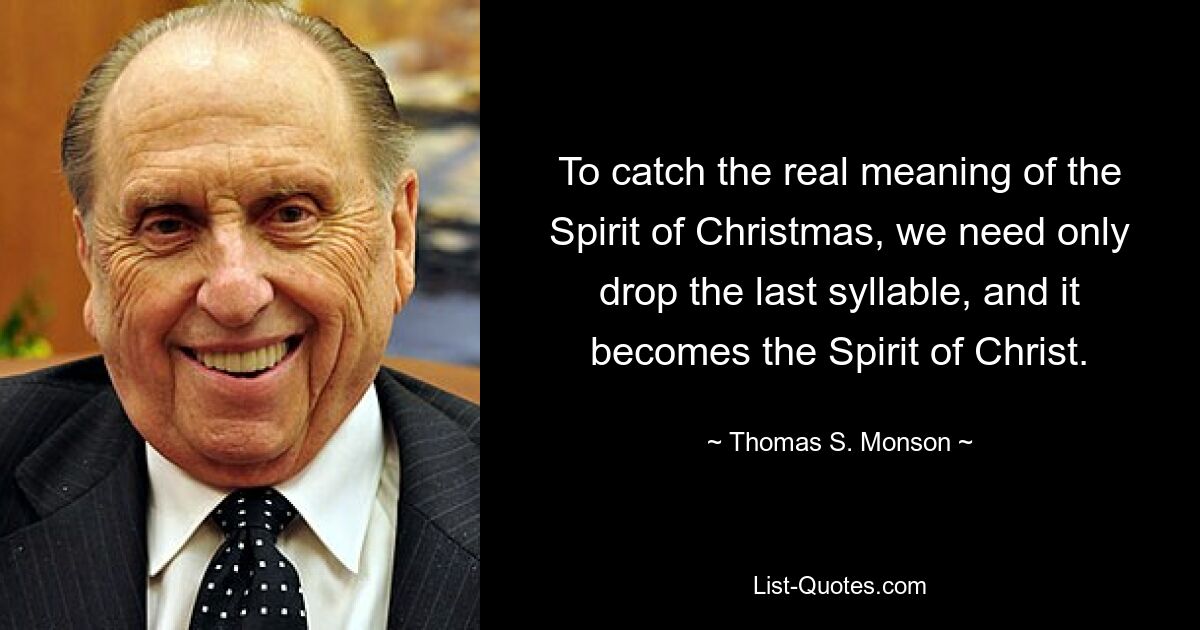 To catch the real meaning of the Spirit of Christmas, we need only drop the last syllable, and it becomes the Spirit of Christ.

~ Thomas S. Monson ~

List-Quotes.com